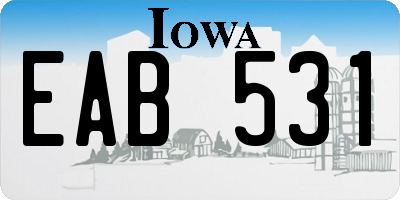 IOWA

EAB 531